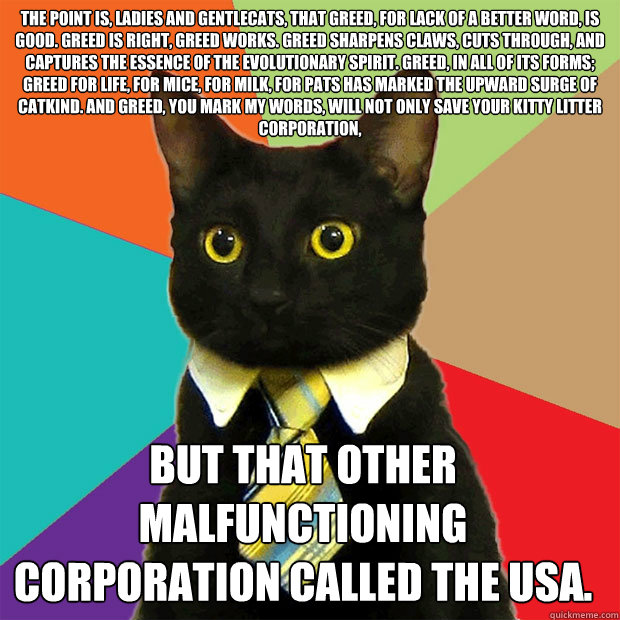 THE POINT IS, LADIES AND GENTLECATS, THAT GREED, FOR LACK OF A BETTER WORD, IS GOOD. GREED IS RIGHT, GREED WORKS. GREED SHARPENS CLAWS, CUTS THROUGH, AND CAPTURES THE ESSENCE OF THE EVOLUTIONARY SPIRIT. GREED, IN ALL OF ITS FORMS; GREED FOR LIFE, FOR MICE, FOR MILK, FOR PATS HAS MARKED THE UPWARD SURGE OF CATKIND. AND GREED, YOU MARK MY WORDS, WILL NOT ONLY SAVE YOUR KITTY LITTER CORPORATION,

BUT THAT OTHER MALFUNCTIONING CORPORATION CALLED THE USA.

quickmeme.com